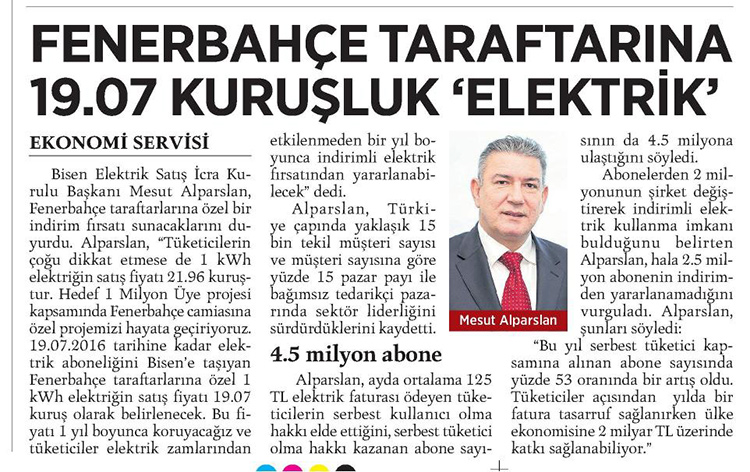 FENERBAHÇE TARAFTARINA 19.07 KURUŞLUK 'ELEKTRİK'

EKONOMİ SERVİSİ

Bisen Elektrik Satış İcra Kurulu Başkanı Mesut Alparslan, Fenerbahçe taraftarlarına özel bir indirim fırsatı sunacaklarını duyurdu. Alparslan, "Tüketicilerin çoğu dikkat etmese de 1 kWh elektriğin satış fiyatı 21.96 kuruştur. Hedef 1 Milyon Üye projesi kapsamında Fenerbahçe camiasına özel projemizi hayata geçiriyoruz. 19.07.2016 tarihine kadar elektrik aboneliğini Bisen'e taşıyan Fenerbahçe taraftarlarına özel 1 kWh elektriğin satış fiyatı 19.07 kuruş olarak belirlenecek. Bu fiyatı 1 yıl boyunca koruyacağız ve tüketiciler elektrik zamlarından etkilenmeden bir yıl boyunca indirimli elektrik fırsatından yararlanabilecek" dedi.

Alparslan, Türkiye çapında yaklaşık 15 bin tekil müşteri sayısı ve müşteri sayısına göre yüzde 15 pazar payı ile bağımsız tedarikçi pazarında sektör liderliğini sürdürdüklerini kaydetti.

4.5 milyon abone

Alparslan, ayda ortalama 125 TL elektrik faturası ödeyen tüketicilerin serbest kullanıcı olma hakkı elde ettiğini, serbest tüketici olma hakkı kazanan abone sayısının da 4.5 milyona ulaştığını söyledi.

Mesut Alparslan

Abonelerden 2 milyonunun şirket değiştirerek indirimli elektrik kullanma imkanı bulduğunu belirten Alparslan, hala 2.5 milyon abonenin indirimden yararlanamadığını vurguladı. Alparslan, şunları söyledi:

"Bu yıl serbest tüketici kapsamına alınan abone sayısında yüzde 53 oranında bir artış oldu. Tüketiciler açısından yılda bir fatura tasarruf sağlanırken ülke ekonomisine 2 milyar TL üzerinde katkı sağlanabiliyor."